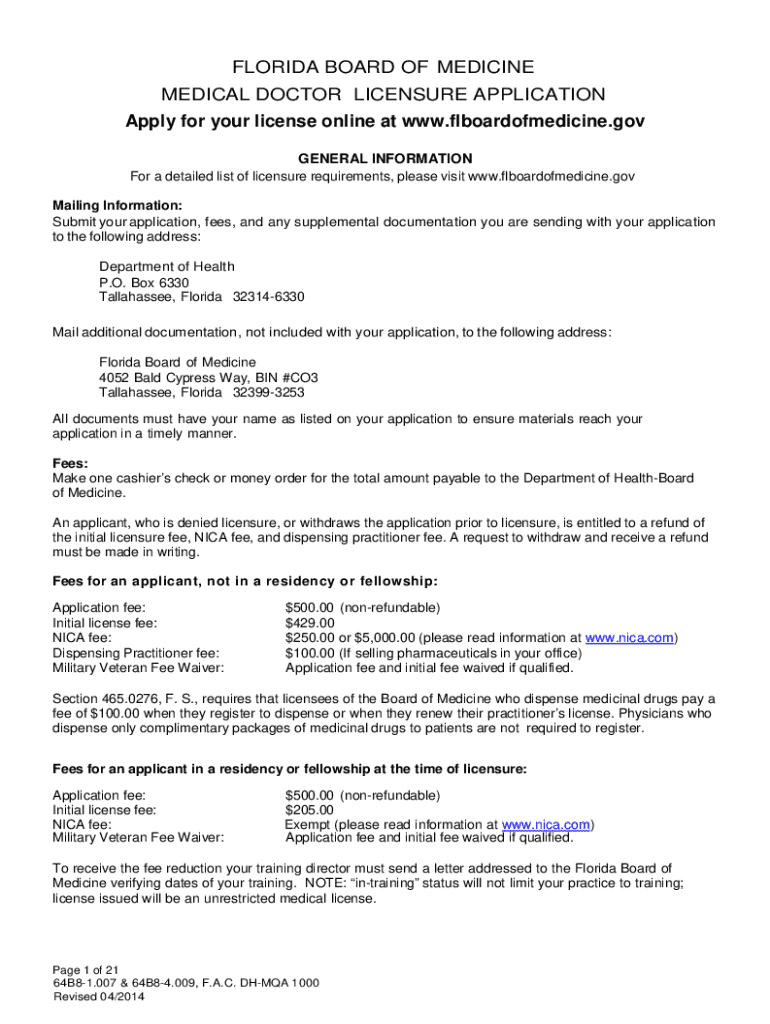 FLORIDA BOARD OF MEDICINE
MEDICAL DOCTOR LICENSURE APPLICATION
Apply for your license online at www.flboardofmedicine.gov

GENERAL INFORMATION
For a detailed list of licensure requirements, please visit www.flboardofmedicine.gov

Mailing Information:
Submit your application, fees, and any supplemental documentation you are sending with your application to the following address:

Department of Health
P.O. Box 6330
Tallahassee, Florida 32314-6330

Mail additional documentation, not included with your application, to the following address:

Florida Board of Medicine
4052 Bald Cypress Way, BIN #CO3
Tallahassee, Florida 32399-3253

All documents must have your name as listed on your application to ensure materials reach your application in a timely manner.

Fees:
Make one cashier's check or money order for the total amount payable to the Department of Health-Board of Medicine.

An applicant, who is denied licensure, or withdraws the application prior to licensure, is entitled to a refund of the initial licensure fee, NICA fee, and dispensing practitioner fee. A request to withdraw and receive a refund must be made in writing.

Fees for an applicant, not in a residency or fellowship:

| | |
|---|---|
| Application fee: | $500.00 (non-refundable) |
| Initial license fee: | $429.00 |
| NICA fee: | $250.00 or $5,000.00 (please read information at www.nica.com) |
| Dispensing Practitioner fee: | $100.00 (If selling pharmaceuticals in your office) |
| Military Veteran Fee Waiver: | Application fee and initial fee waived if qualified. |

Section 465.0276, F. S., requires that licensees of the Board of Medicine who dispense medicinal drugs pay a fee of $100.00 when they register to dispense or when they renew their practitioner's license. Physicians who dispense only complimentary packages of medicinal drugs to patients are not required to register.

Fees for an applicant in a residency or fellowship at the time of licensure:

| | |
|---|---|
| Application fee: | $500.00 (non-refundable) |
| Initial license fee: | $205.00 |
| NICA fee: | Exempt (please read information at www.nica.com) |
| Military Veteran Fee Waiver: | Application fee and initial fee waived if qualified. |

To receive the fee reduction your training director must send a letter addressed to the Florida Board of Medicine verifying dates of your training. NOTE: "in-training" status will not limit your practice to training; license issued will be an unrestricted medical license.

Page 1 of 21
64B8-1.007 & 64B8-4.009, F.A.C. DH-MQA 1000
Revised 04/2014